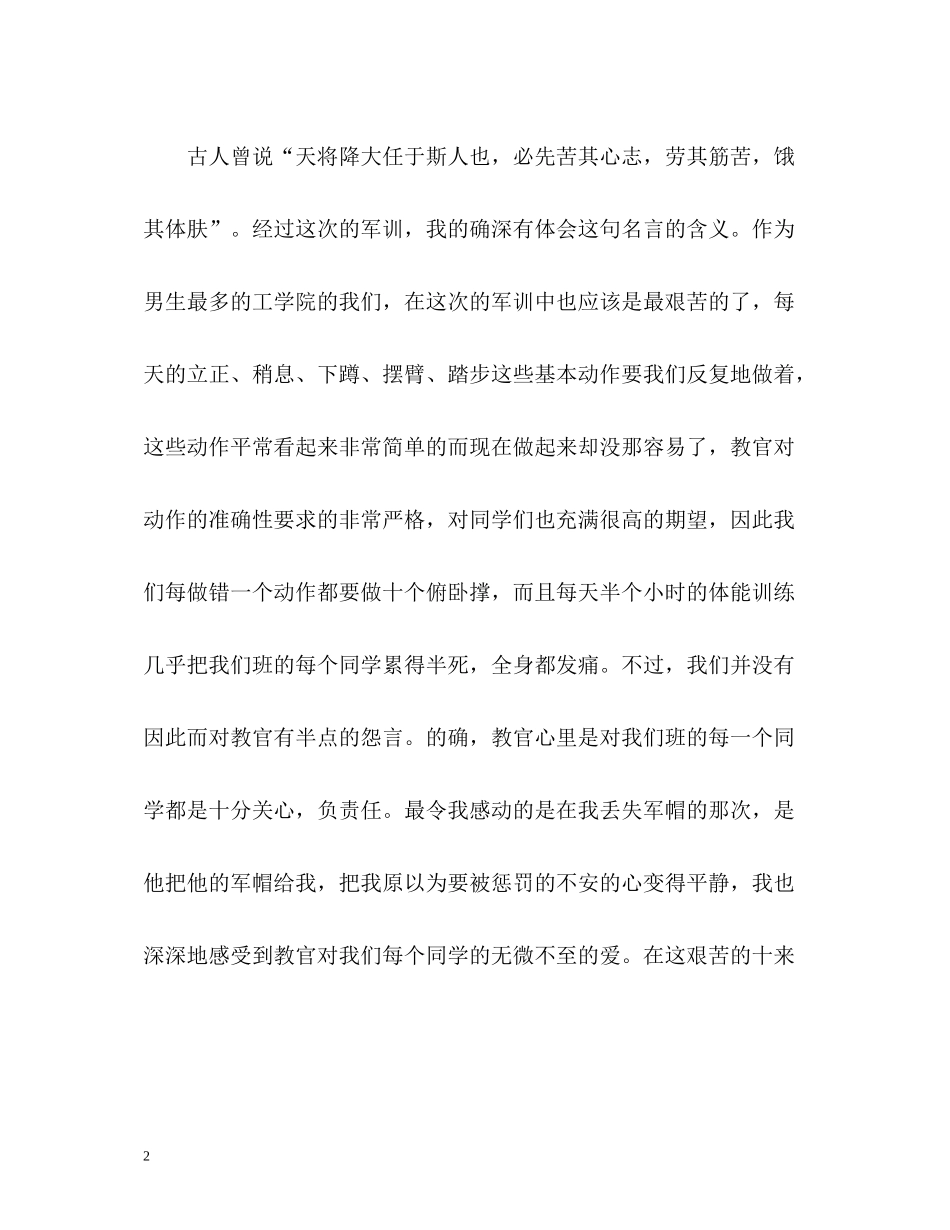 古人曾说“天将降大任于斯人也，必先苦其心志，劳其筋苦，饿其体肤”。经过这次的军训，我的确深有体会这句名言的含义。作为男生最多的工学院的我们，在这次的军训中也应该是最艰苦的了，每天的立正、稍息、下蹲、摆臂、踏步这些基本动作要我们反复地做着，这些动作平常看起来非常简单的而现在做起来却没那容易了，教官对动作的准确性要求的非常严格，对同学们也充满很高的期望，因此我们每做错一个动作都要做十个俯卧撑，而且每天半个小时的体能训练几乎把我们班的每个同学累得半死，全身都发痛。不过，我们并没有因此而对教官有半点的怨言。的确，教官心里是对我们班的每一个同学都是十分关心，负责任。最令我感动的是在我丢失军帽的那次，是他把他的军帽给我，把我原以为要被惩罚的不安的心变得平静，我也深深地感受到教官对我们每个同学的无微不至的爱。在这艰苦的十来

2